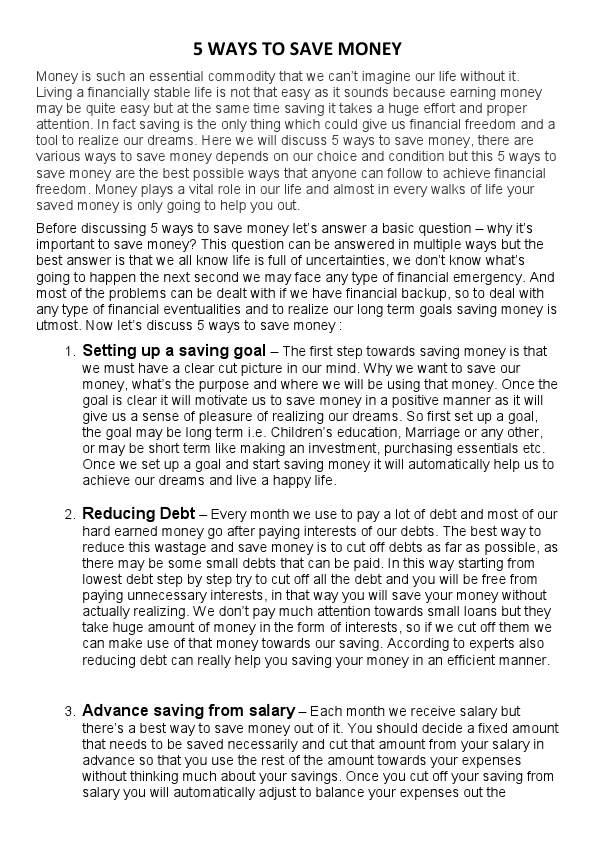 5 WAYS TO SAVE MONEY

Money is such an essential commodity that we can't imagine our life without it. Living a financially stable life is not that easy as it sounds because earning money may be quite easy but at the same time saving it takes a huge effort and proper attention. In fact saving is the only thing which could give us financial freedom and a tool to realize our dreams. Here we will discuss 5 ways to save money, there are various ways to save money depends on our choice and condition but this 5 ways to save money are the best possible ways that anyone can follow to achieve financial freedom. Money plays a vital role in our life and almost in every walks of life your saved money is only going to help you out.

Before discussing 5 ways to save money let's answer a basic question – why it's important to save money? This question can be answered in multiple ways but the best answer is that we all know life is full of uncertainties, we don't know what's going to happen the next second we may face any type of financial emergency. And most of the problems can be dealt with if we have financial backup, so to deal with any type of financial eventualities and to realize our long term goals saving money is utmost. Now let's discuss 5 ways to save money :

1. Setting up a saving goal – The first step towards saving money is that we must have a clear cut picture in our mind. Why we want to save our money, what's the purpose and where we will be using that money. Once the goal is clear it will motivate us to save money in a positive manner as it will give us a sense of pleasure of realizing our dreams. So first set up a goal, the goal may be long term i.e. Children's education, Marriage or any other, or may be short term like making an investment, purchasing essentials etc. Once we set up a goal and start saving money it will automatically help us to achieve our dreams and live a happy life.

2. Reducing Debt – Every month we use to pay a lot of debt and most of our hard earned money go after paying interests of our debts. The best way to reduce this wastage and save money is to cut off debts as far as possible, as there may be some small debts that can be paid. In this way starting from lowest debt step by step try to cut off all the debt and you will be free from paying unnecessary interests, in that way you will save your money without actually realizing. We don't pay much attention towards small loans but they take huge amount of money in the form of interests, so if we cut off them we can make use of that money towards our saving. According to experts also reducing debt can really help you saving your money in an efficient manner.

3. Advance saving from salary – Each month we receive salary but there's a best way to save money out of it. You should decide a fixed amount that needs to be saved necessarily and cut that amount from your salary in advance so that you use the rest of the amount towards your expenses without thinking much about your savings. Once you cut off your saving from salary you will automatically adjust to balance your expenses out the